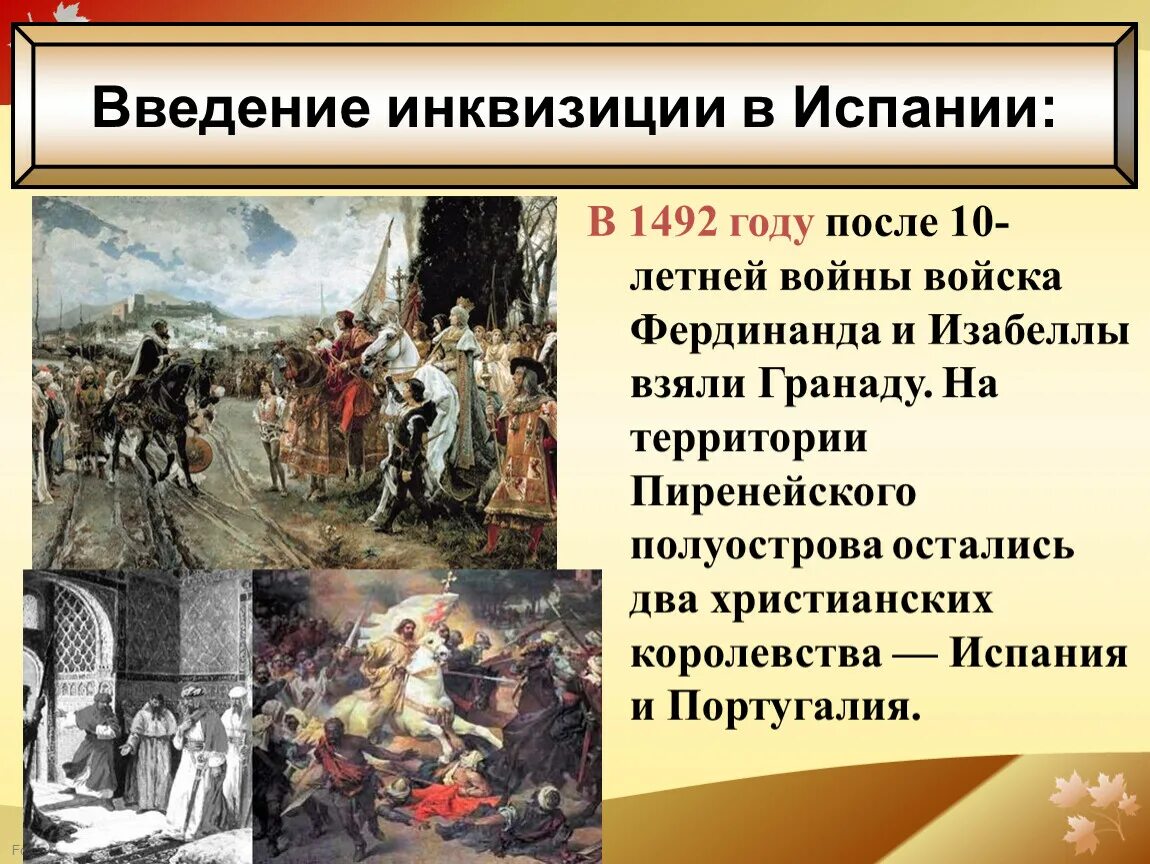 Введение инквизиции в Испании:

В 1492 году после 10-летней войны войска Фердинанда и Изабеллы взяли Гранаду. На территории Пиренейского полуострова остались два христианских королевства — Испания и Португалия.